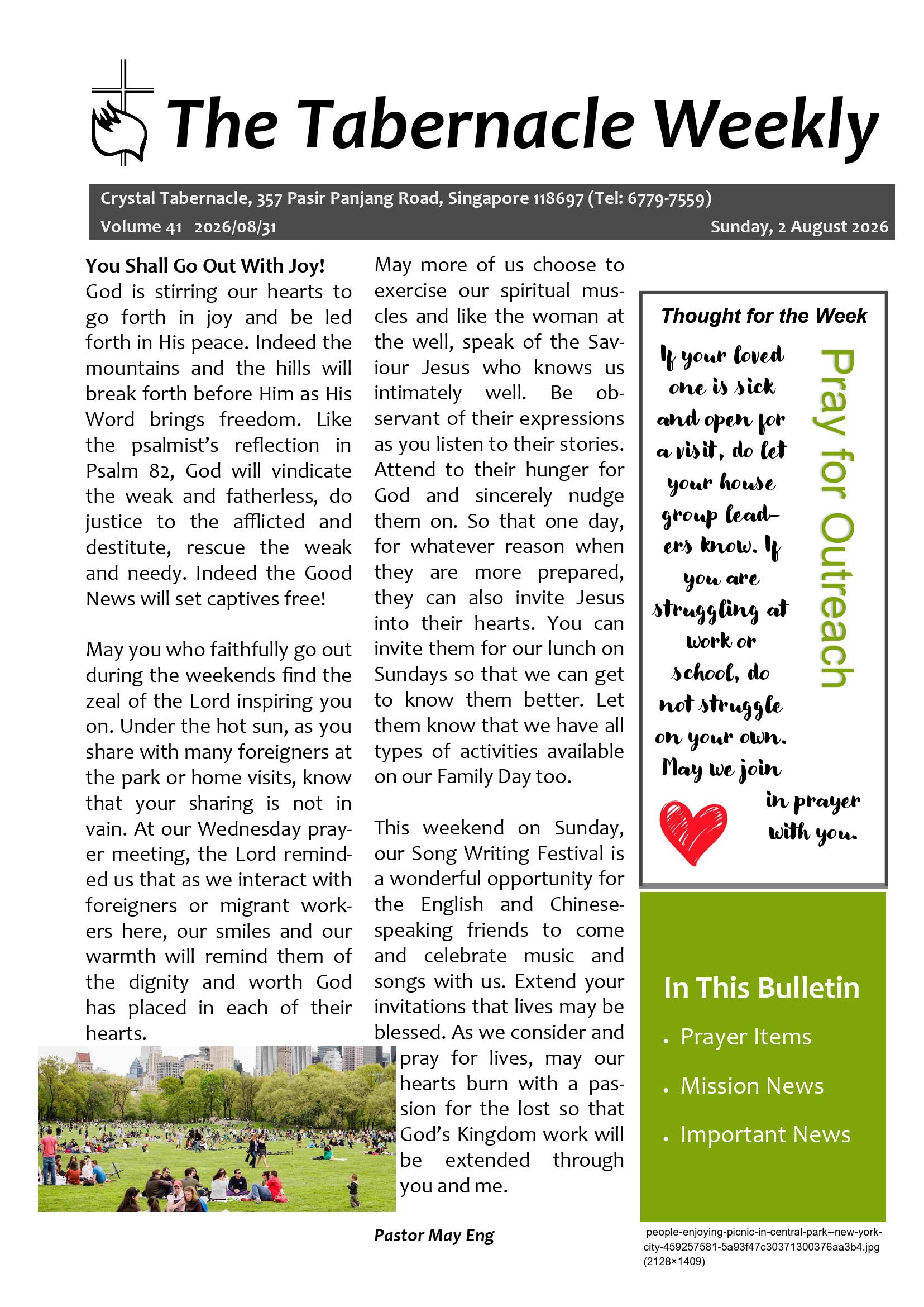 The Tabernacle Weekly

Crystal Tabernacle, 357 Pasir Panjang Road, Singapore 118697 (Tel: 6779-7559)
Volume 41 2026/08/31 Sunday, 2 August 2026

You Shall Go Out With Joy!
God is stirring our hearts to go forth in joy and be led forth in His peace. Indeed the mountains and the hills will break forth before Him as His Word brings freedom. Like the psalmist's reflection in Psalm 82, God will vindicate the weak and fatherless, do justice to the afflicted and destitute, rescue the weak and needy. Indeed the Good News will set captives free!

May you who faithfully go out during the weekends find the zeal of the Lord inspiring you on. Under the hot sun, as you share with many foreigners at the park or home visits, know that your sharing is not in vain. At our Wednesday prayer meeting, the Lord reminded us that as we interact with foreigners or migrant workers here, our smiles and our warmth will remind them of the dignity and worth God has placed in each of their hearts.

May more of us choose to exercise our spiritual muscles and like the woman at the well, speak of the Saviour Jesus who knows us intimately well. Be observant of their expressions as you listen to their stories. Attend to their hunger for God and sincerely nudge them on. So that one day, for whatever reason when they are more prepared, they can also invite Jesus into their hearts. You can invite them for our lunch on Sundays so that we can get to know them better. Let them know that we have all types of activities available on our Family Day too.

This weekend on Sunday, our Song Writing Festival is a wonderful opportunity for the English and Chinese-speaking friends to come and celebrate music and songs with us. Extend your invitations that lives may be blessed. As we consider and pray for lives, may our hearts burn with a passion for the lost so that God's Kingdom work will be extended through you and me.

Pastor May Eng

Thought for the Week

If your loved one is sick and open for a visit, do let your house group leaders know. If you are struggling at work or school, do not struggle on your own. May we join in prayer with you.

Pray for Outreach

In This Bulletin
• Prayer Items
• Mission News
• Important News

people-enjoying-picnic-in-central-park--new-york-city-459257581-5a93f47c30371300376aa3b4.jpg (2128×1409)